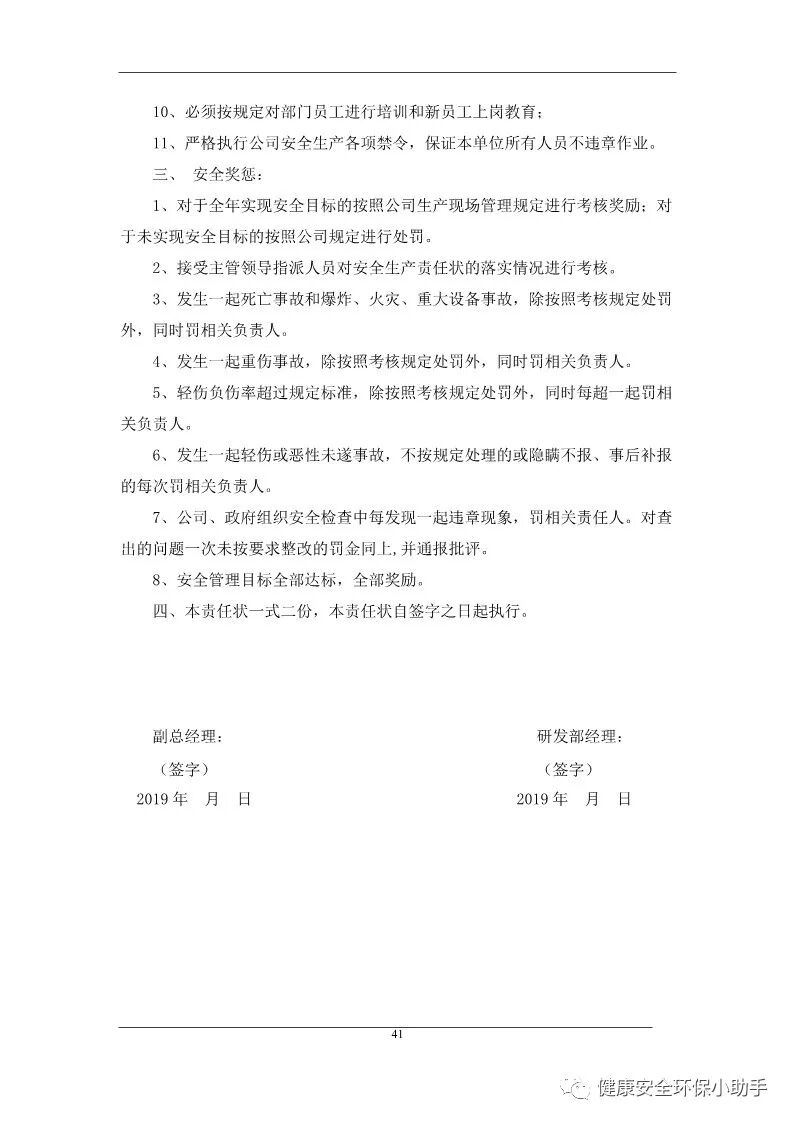 10、必须按规定对部门员工进行培训和新员工上岗教育；

11、严格执行公司安全生产各项禁令，保证本单位所有人员不违章作业。

三、 安全奖惩：

1、对于全年实现安全目标的按照公司生产现场管理规定进行考核奖励；对于未实现安全目标的按照公司规定进行处罚。

2、接受主管领导指派人员对安全生产责任状的落实情况进行考核。

3、发生一起死亡事故和爆炸、火灾、重大设备事故，除按照考核规定处罚外，同时罚相关负责人。

4、发生一起重伤事故，除按照考核规定处罚外，同时罚相关负责人。

5、轻伤负伤率超过规定标准，除按照考核规定处罚外，同时每超一起罚相关负责人。

6、发生一起轻伤或恶性未遂事故，不按规定处理的或隐瞒不报、事后补报的每次罚相关负责人。

7、公司、政府组织安全检查中每发现一起违章现象，罚相关责任人。对查出的问题一次未按要求整改的罚金同上,并通报批评。

8、安全管理目标全部达标，全部奖励。

四、本责任状一式二份，本责任状自签字之日起执行。

副总经理：

（签字）

2019 年 月 日

研发部经理：

（签字）

2019 年 月 日

41

健康安全环保小助手